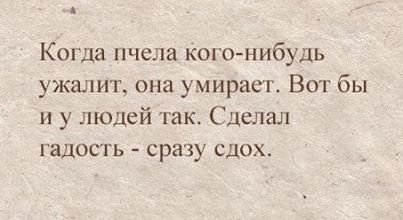 Когда пчела кого-нибудь ужалит, она умирает. Вот бы и у людей так. Сделал гадость - сразу сдох.